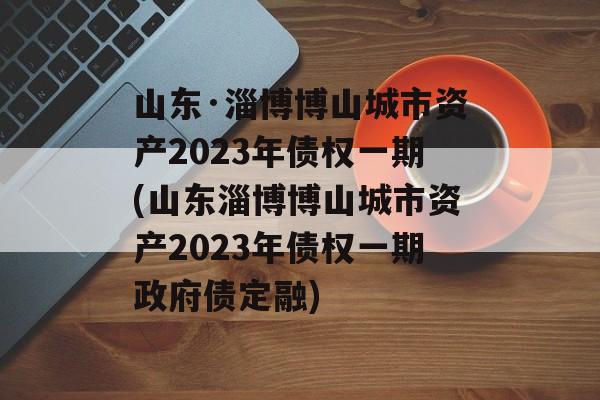 山东·淄博博山城市资产2023年债权一期(山东淄博博山城市资产2023年债权一期政府债定融)